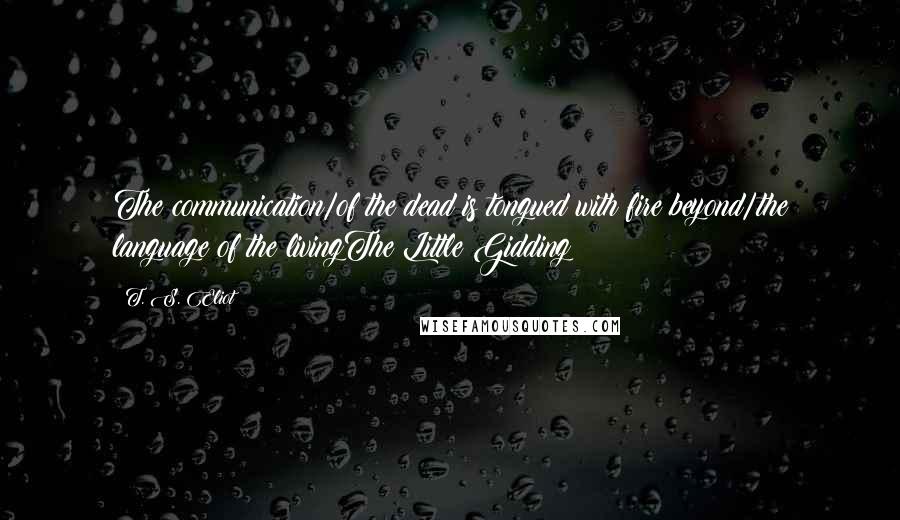 The communication/of the dead is tongued with fire beyond/the language of the livingThe Little Gidding

T. S. Eliot

WISEFAMOUSQUOTES.COM